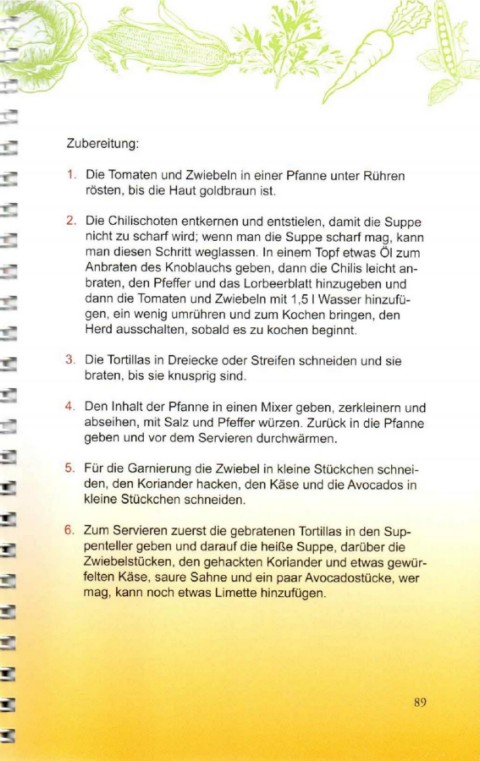 Zubereitung:

1. Die Tomaten und Zwiebeln in einer Pfanne unter Rühren rösten, bis die Haut goldbraun ist.

2. Die Chilischoten entkernen und entstielen, damit die Suppe nicht zu scharf wird; wenn man die Suppe scharf mag, kann man diesen Schritt weglassen. In einem Topf etwas Öl zum Anbraten des Knoblauchs geben, dann die Chilis leicht anbraten, den Pfeffer und das Lorbeerblatt hinzugeben und dann die Tomaten und Zwiebeln mit 1,5 l Wasser hinzufügen, ein wenig umrühren und zum Kochen bringen, den Herd ausschalten, sobald es zu kochen beginnt.

3. Die Tortillas in Dreiecke oder Streifen schneiden und sie braten, bis sie knusprig sind.

4. Den Inhalt der Pfanne in einen Mixer geben, zerkleinern und abseihen, mit Salz und Pfeffer würzen. Zurück in die Pfanne geben und vor dem Servieren durchwärmen.

5. Für die Garnierung die Zwiebel in kleine Stückchen schneiden, den Koriander hacken, den Käse und die Avocados in kleine Stückchen schneiden.

6. Zum Servieren zuerst die gebratenen Tortillas in den Suppenteller geben und darauf die heiße Suppe, darüber die Zwiebelstücken, den gehackten Koriander und etwas gewürfelten Käse, saure Sahne und ein paar Avocadostücke, wer mag, kann noch etwas Limette hinzufügen.

89